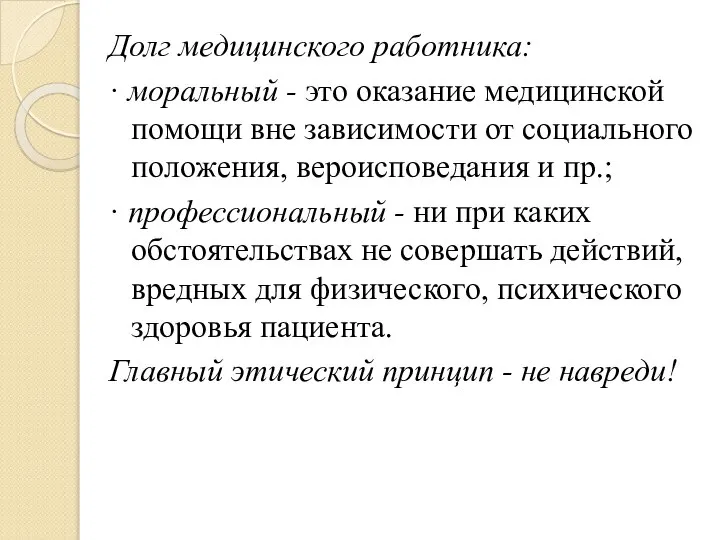 Долг медицинского работника:

· моральный - это оказание медицинской помощи вне зависимости от социального положения, вероисповедания и пр.;

· профессиональный - ни при каких обстоятельствах не совершать действий, вредных для физического, психического здоровья пациента.

Главный этический принцип - не навреди!